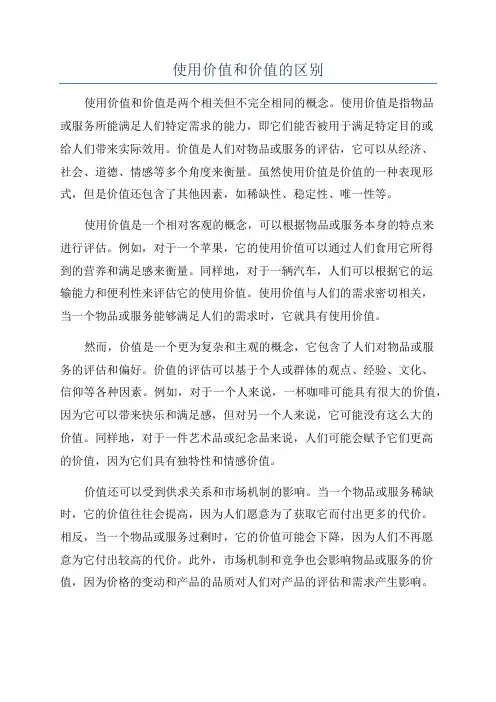 使用价值和价值的区别

使用价值和价值是两个相关但不完全相同的概念。使用价值是指物品或服务所能满足人们特定需求的能力，即它们能否被用于满足特定目的或给人们带来实际效用。价值是人们对物品或服务的评估，它可以从经济、社会、道德、情感等多个角度来衡量。虽然使用价值是价值的一种表现形式，但是价值还包含了其他因素，如稀缺性、稳定性、唯一性等。

使用价值是一个相对客观的概念，可以根据物品或服务本身的特点来进行评估。例如，对于一个苹果，它的使用价值可以通过人们食用它所得到的营养和满足感来衡量。同样地，对于一辆汽车，人们可以根据它的运输能力和便利性来评估它的使用价值。使用价值与人们的需求密切相关，当一个物品或服务能够满足人们的需求时，它就具有使用价值。

然而，价值是一个更为复杂和主观的概念，它包含了人们对物品或服务的评估和偏好。价值的评估可以基于个人或群体的观点、经验、文化、信仰等各种因素。例如，对于一个人来说，一杯咖啡可能具有很大的价值，因为它可以带来快乐和满足感，但对另一个人来说，它可能没有这么大的价值。同样地，对于一件艺术品或纪念品来说，人们可能会赋予它们更高的价值，因为它们具有独特性和情感价值。

价值还可以受到供求关系和市场机制的影响。当一个物品或服务稀缺时，它的价值往往会提高，因为人们愿意为了获取它而付出更多的代价。相反，当一个物品或服务过剩时，它的价值可能会下降，因为人们不再愿意为它付出较高的代价。此外，市场机制和竞争也会影响物品或服务的价值，因为价格的变动和产品的品质对人们对产品的评估和需求产生影响。